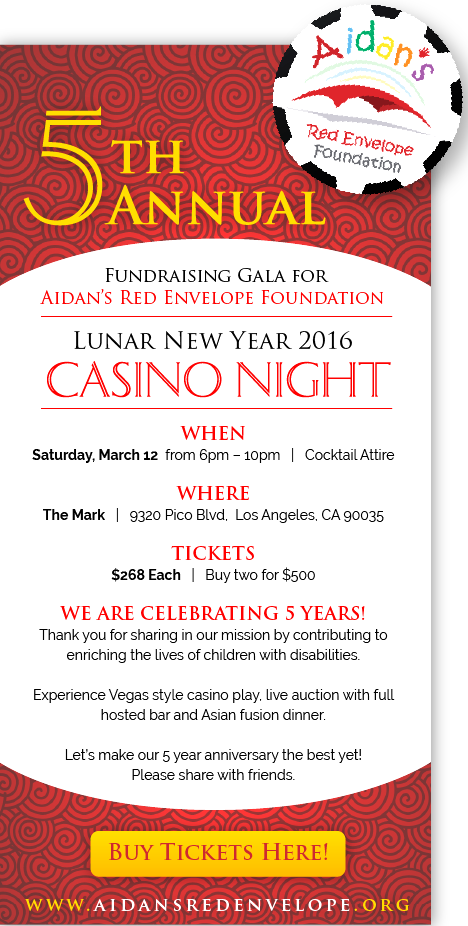 Aidan's
Red Envelope
Foundation

5TH ANNUAL

FUNDRAISING GALA FOR
AIDAN'S RED ENVELOPE FOUNDATION

LUNAR NEW YEAR 2016
CASINO NIGHT

WHEN
Saturday, March 12 from 6pm – 10pm | Cocktail Attire

WHERE
The Mark | 9320 Pico Blvd, Los Angeles, CA 90035

TICKETS
$268 Each | Buy two for $500

WE ARE CELEBRATING 5 YEARS!
Thank you for sharing in our mission by contributing to enriching the lives of children with disabilities.

Experience Vegas style casino play, live auction with full hosted bar and Asian fusion dinner.

Let's make our 5 year anniversary the best yet! Please share with friends.

BUY TICKETS HERE!

WWW.AIDANSREDENVELOPE.ORG